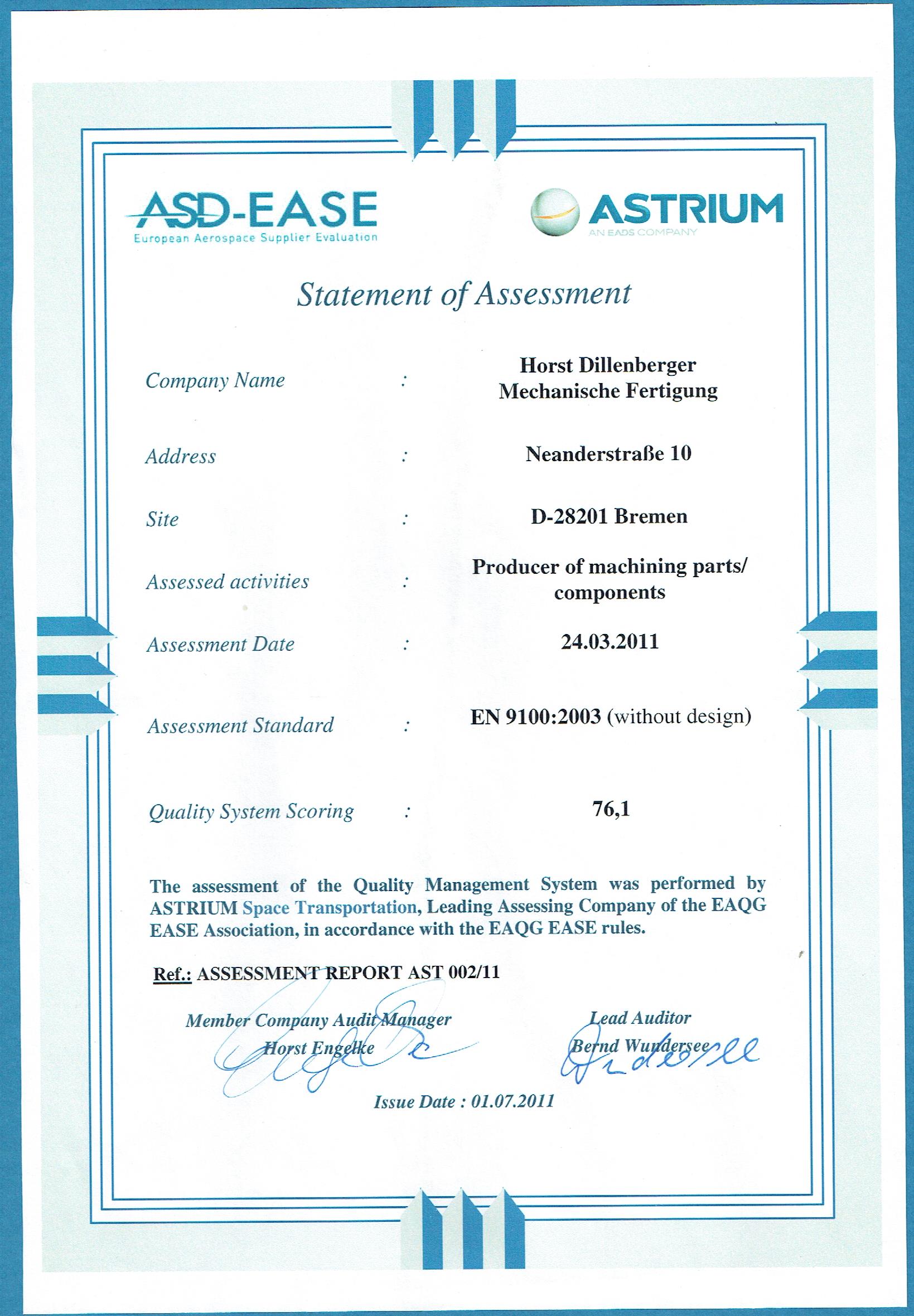 ASD-EASE
European Aerospace Supplier Evaluation

ASTRIUM
AN EADS COMPANY

Statement of Assessment

Company Name : Horst Dillenberger Mechanische Fertigung

Address : Neanderstraße 10

Site : D-28201 Bremen

Assessed activities : Producer of machining parts/ components

Assessment Date : 24.03.2011

Assessment Standard : EN 9100:2003 (without design)

Quality System Scoring : 76,1

The assessment of the Quality Management System was performed by ASTRIUM Space Transportation, Leading Assessing Company of the EAQG EASE Association, in accordance with the EAQG EASE rules.

Ref.: ASSESSMENT REPORT AST 002/11

Member Company Audit Manager
Horst Engelke

Lead Auditor
Bernd Wundersee

Issue Date : 01.07.2011